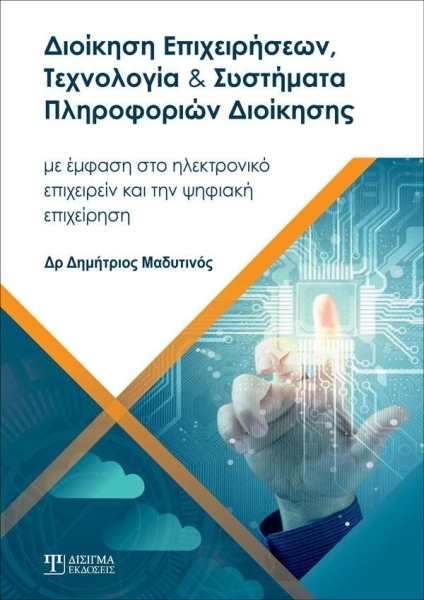 Διοίκηση Επιχειρήσεων, Τεχνολογία & Συστήματα Πληροφοριών Διοίκησης

με έμφαση στο ηλεκτρονικό επιχειρείν και την ψηφιακή επιχείρηση

Δρ Δημήτριος Μαδυτινός

ΔΙΣΙΓΜΑ ΕΚΔΟΣΕΙΣ